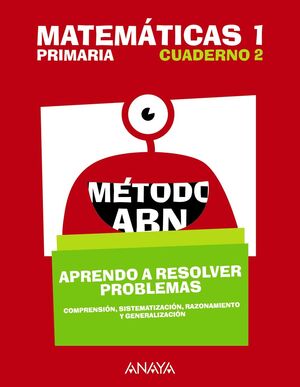 MATEMÁTICAS 1
PRIMARIA
CUADERNO 2

MÉTODO ABN

APRENDO A RESOLVER PROBLEMAS

COMPRENSIÓN, SISTEMATIZACIÓN, RAZONAMIENTO Y GENERALIZACIÓN

ANAYA